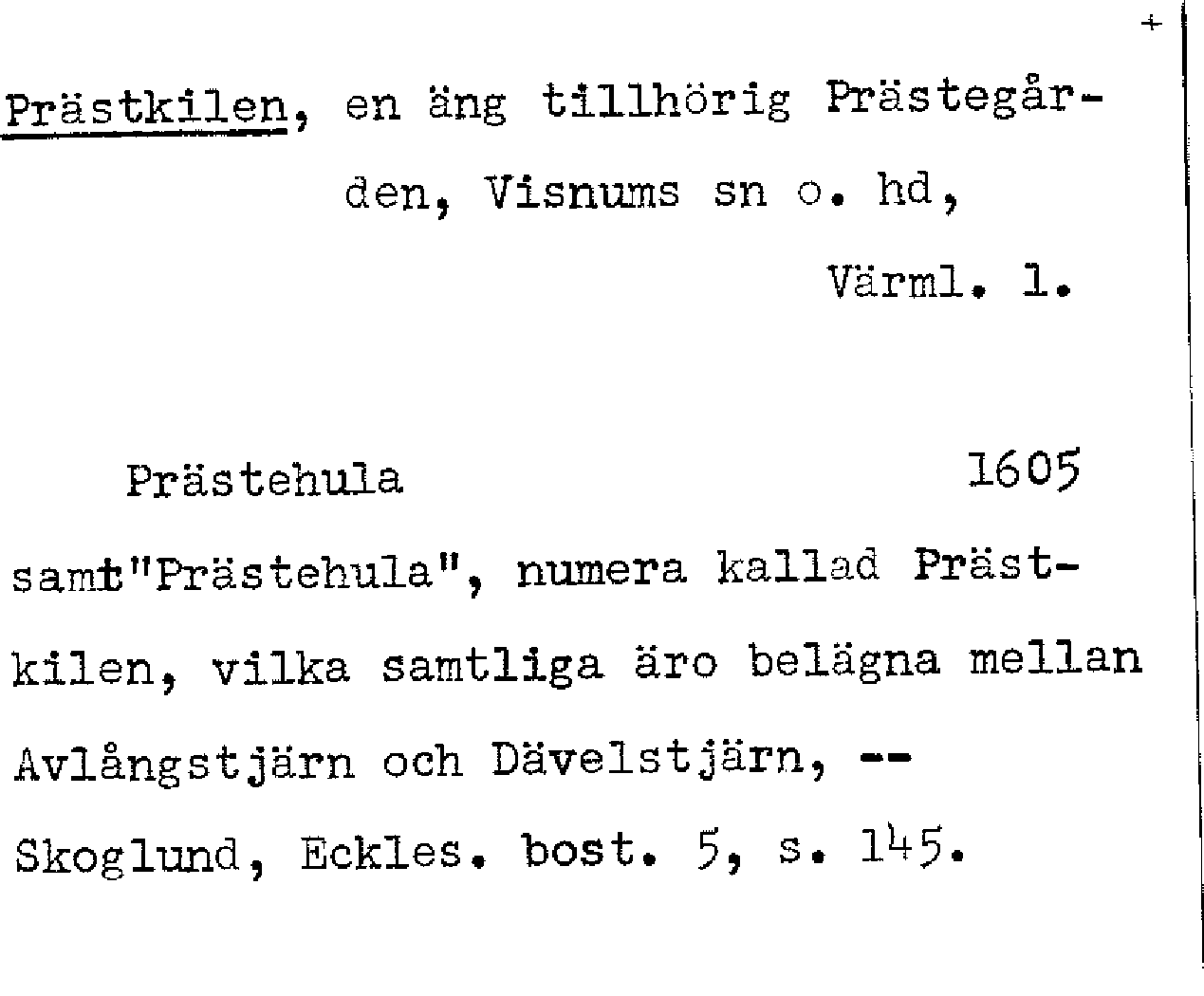 +

Prästkilen, en äng tillhörig Prästegården, Visnums sn o. hd, Värml. l.

Prästehula 1605

samt"Prästehula", numera kallad Prästkilen, vilka samtliga äro belägna mellan Avlångstjärn och Dävelstjärn, --

Skoglund, Eckles. bost. 5, s. 145.